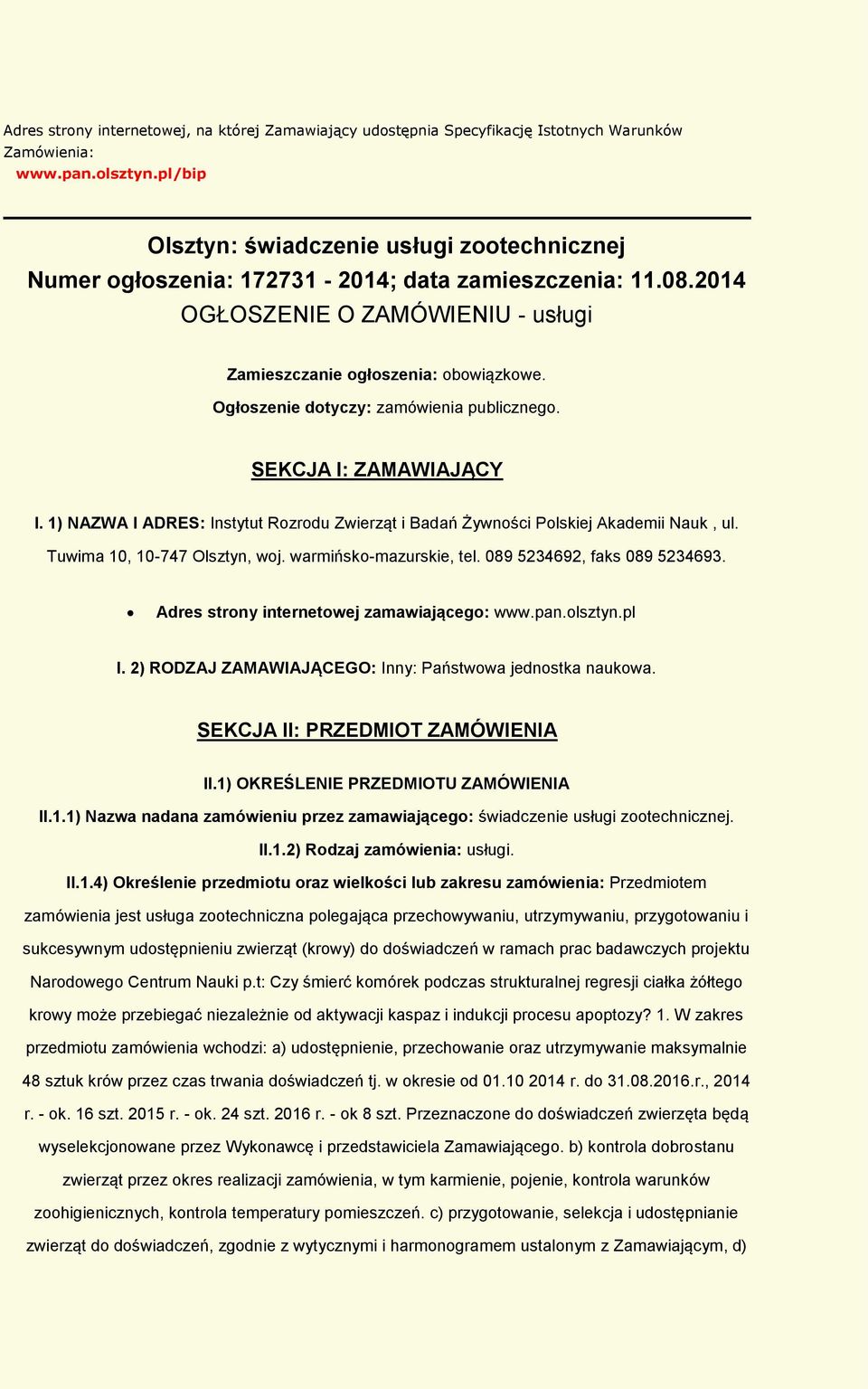 Adres strony internetowej, na której Zamawiający udostępnia Specyfikację Istotnych Warunków Zamówienia:
www.pan.olsztyn.pl/bip

Olsztyn: świadczenie usługi zootechnicznej
Numer ogłoszenia: 172731 - 2014; data zamieszczenia: 11.08.2014
OGŁOSZENIE O ZAMÓWIENIU - usługi

Zamieszczanie ogłoszenia: obowiązkowe.
Ogłoszenie dotyczy: zamówienia publicznego.

SEKCJA I: ZAMAWIAJĄCY

I. 1) NAZWA I ADRES: Instytut Rozrodu Zwierząt i Badań Żywności Polskiej Akademii Nauk , ul. Tuwima 10, 10-747 Olsztyn, woj. warmińsko-mazurskie, tel. 089 5234692, faks 089 5234693.

• Adres strony internetowej zamawiającego: www.pan.olsztyn.pl

I. 2) RODZAJ ZAMAWIAJĄCEGO: Inny: Państwowa jednostka naukowa.

SEKCJA II: PRZEDMIOT ZAMÓWIENIA

II.1) OKREŚLENIE PRZEDMIOTU ZAMÓWIENIA
II.1.1) Nazwa nadana zamówieniu przez zamawiającego: świadczenie usługi zootechnicznej.
II.1.2) Rodzaj zamówienia: usługi.
II.1.4) Określenie przedmiotu oraz wielkości lub zakresu zamówienia: Przedmiotem zamówienia jest usługa zootechniczna polegająca przechowywaniu, utrzymywaniu, przygotowaniu i sukcesywnym udostępnieniu zwierząt (krowy) do doświadczeń w ramach prac badawczych projektu Narodowego Centrum Nauki p.t: Czy śmierć komórek podczas strukturalnej regresji ciałka żółtego krowy może przebiegać niezależnie od aktywacji kaspaz i indukcji procesu apoptozy? 1. W zakres przedmiotu zamówienia wchodzi: a) udostępnienie, przechowanie oraz utrzymywanie maksymalnie 48 sztuk krów przez czas trwania doświadczeń tj. w okresie od 01.10 2014 r. do 31.08.2016.r., 2014 r. - ok. 16 szt. 2015 r. - ok. 24 szt. 2016 r. - ok 8 szt. Przeznaczone do doświadczeń zwierzęta będą wyselekcjonowane przez Wykonawcę i przedstawiciela Zamawiającego. b) kontrola dobrostanu zwierząt przez okres realizacji zamówienia, w tym karmienie, pojenie, kontrola warunków zoohigienicznych, kontrola temperatury pomieszczeń. c) przygotowanie, selekcja i udostępnianie zwierząt do doświadczeń, zgodnie z wytycznymi i harmonogramem ustalonym z Zamawiającym, d)